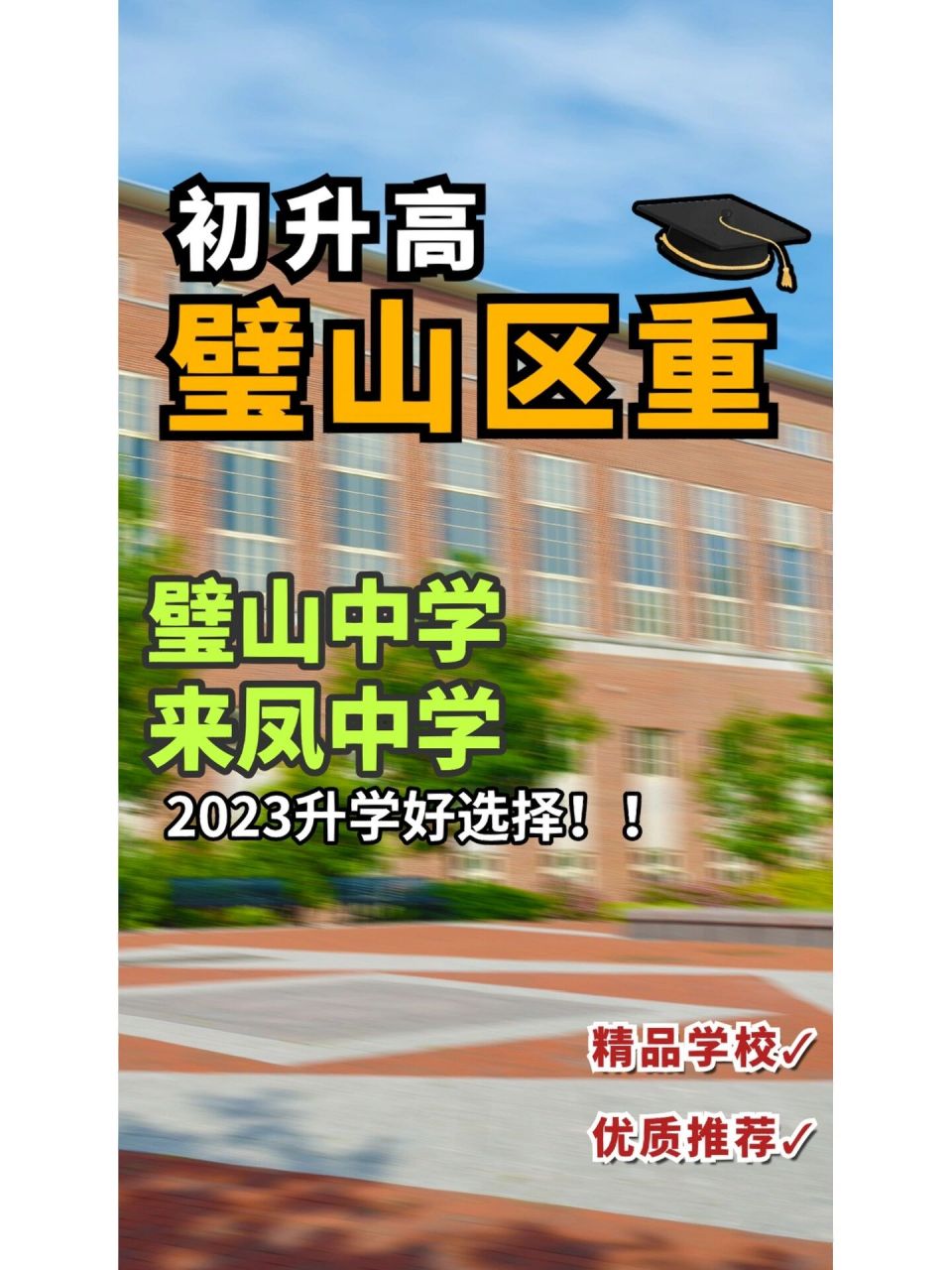 初升高

璧山区重

璧山中学
来凤中学

2023升学好选择！！

精品学校✓

优质推荐✓